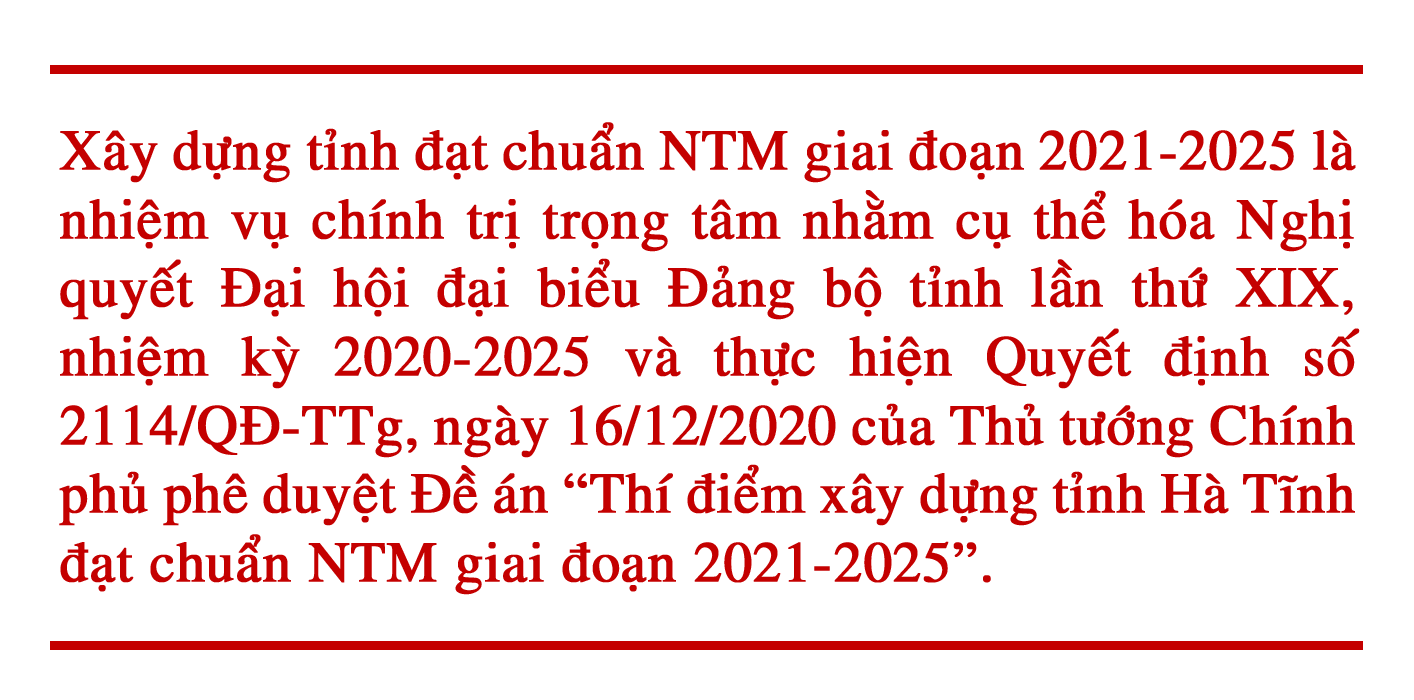 Xây dựng tỉnh đạt chuẩn NTM giai đoạn 2021-2025 là nhiệm vụ chính trị trọng tâm nhằm cụ thể hóa Nghị quyết Đại hội đại biểu Đảng bộ tỉnh lần thứ XIX, nhiệm kỳ 2020-2025 và thực hiện Quyết định số 2114/QĐ-TTg, ngày 16/12/2020 của Thủ tướng Chính phủ phê duyệt Đề án “Thí điểm xây dựng tỉnh Hà Tĩnh đạt chuẩn NTM giai đoạn 2021-2025”.